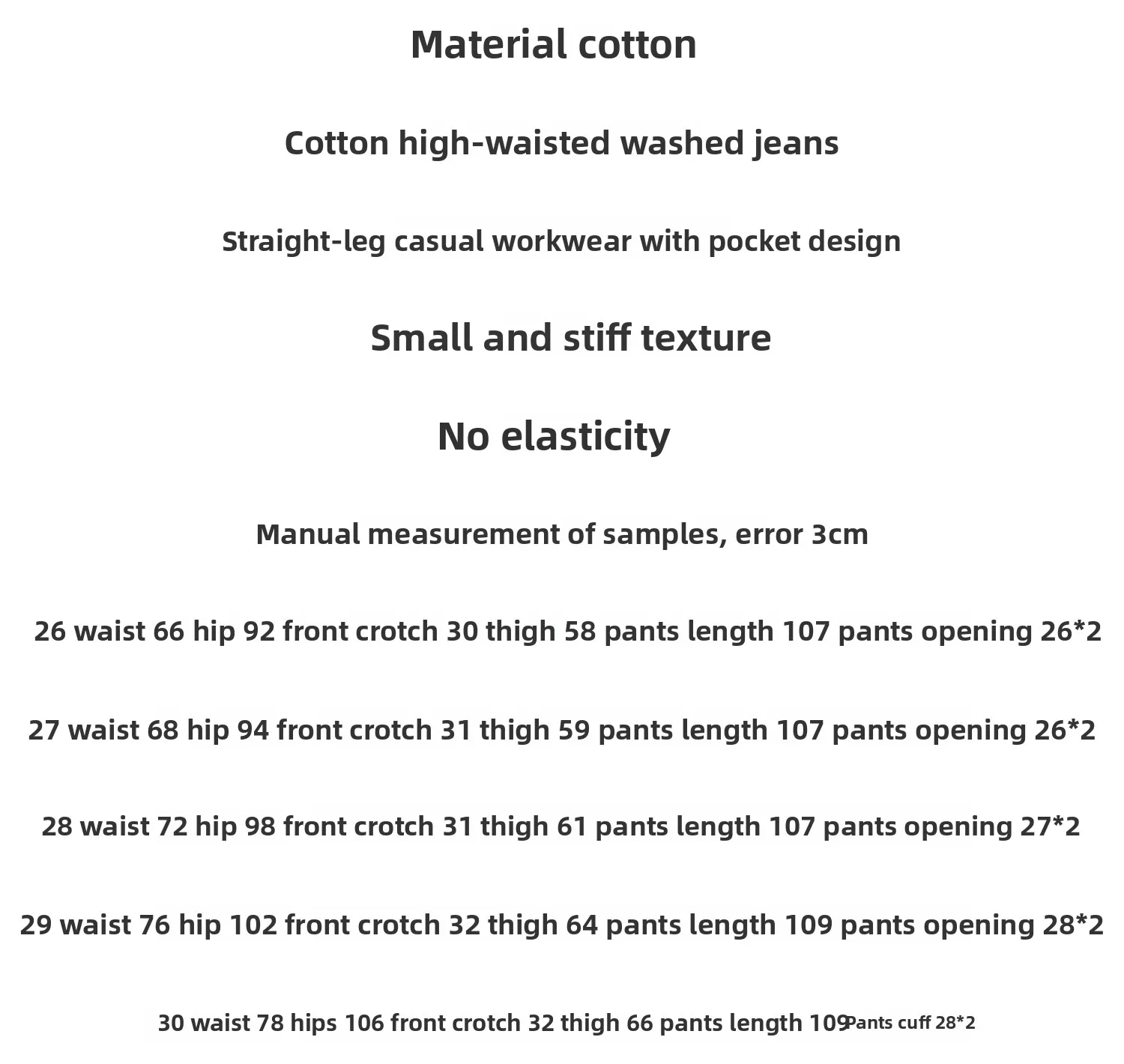 Material cotton

Cotton high-waisted washed jeans

Straight-leg casual workwear with pocket design

Small and stiff texture

No elasticity

Manual measurement of samples, error 3cm

26 waist 66 hip 92 front crotch 30 thigh 58 pants length 107 pants opening 26*2

27 waist 68 hip 94 front crotch 31 thigh 59 pants length 107 pants opening 26*2

28 waist 72 hip 98 front crotch 31 thigh 61 pants length 107 pants opening 27*2

29 waist 76 hip 102 front crotch 32 thigh 64 pants length 109 pants opening 28*2

30 waist 78 hips 106 front crotch 32 thigh 66 pants length 109 Pants cuff 28*2